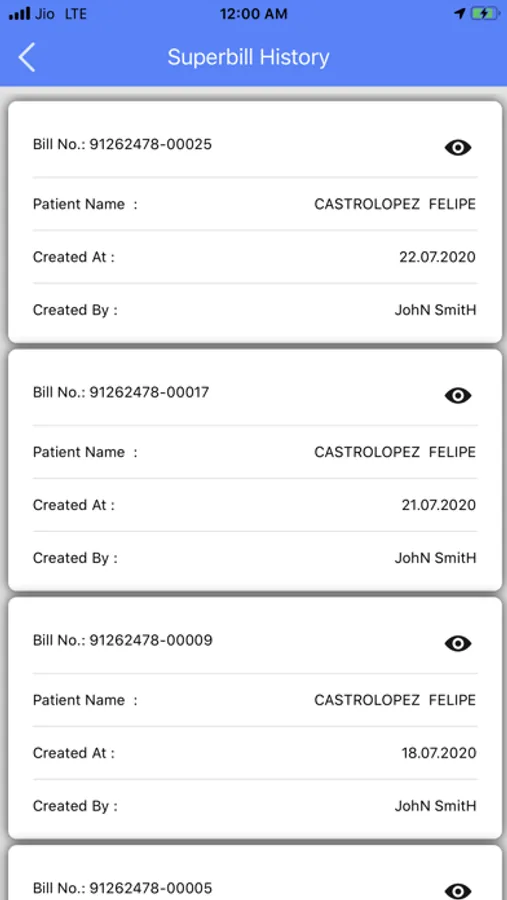 Jio LTE 12:00 AM

Superbill History

Bill No.: 91262478-00025

Patient Name : CASTROLOPEZ FELIPE

Created At : 22.07.2020

Created By : JohN SmitH

Bill No.: 91262478-00017

Patient Name : CASTROLOPEZ FELIPE

Created At : 21.07.2020

Created By : JohN SmitH

Bill No.: 91262478-00009

Patient Name : CASTROLOPEZ FELIPE

Created At : 18.07.2020

Created By : JohN SmitH

Bill No.: 91262478-00005